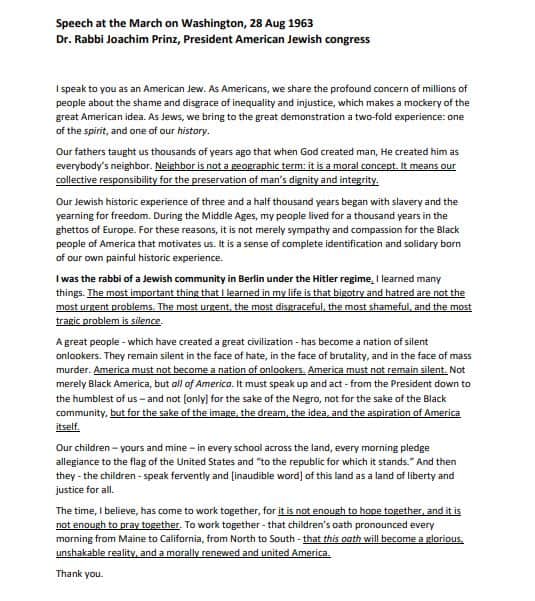 Speech at the March on Washington, 28 Aug 1963
Dr. Rabbi Joachim Prinz, President American Jewish congress

I speak to you as an American Jew. As Americans, we share the profound concern of millions of people about the shame and disgrace of inequality and injustice, which makes a mockery of the great American idea. As Jews, we bring to the great demonstration a two-fold experience: one of the spirit, and one of our history.

Our fathers taught us thousands of years ago that when God created man, He created him as everybody's neighbor. Neighbor is not a geographic term: it is a moral concept. It means our collective responsibility for the preservation of man's dignity and integrity.

Our Jewish historic experience of three and a half thousand years began with slavery and the yearning for freedom. During the Middle Ages, my people lived for a thousand years in the ghettos of Europe. For these reasons, it is not merely sympathy and compassion for the Black people of America that motivates us. It is a sense of complete identification and solidary born of our own painful historic experience.

I was the rabbi of a Jewish community in Berlin under the Hitler regime. I learned many things. The most important thing that I learned in my life is that bigotry and hatred are not the most urgent problems. The most urgent, the most disgraceful, the most shameful, and the most tragic problem is silence.

A great people - which have created a great civilization - has become a nation of silent onlookers. They remain silent in the face of hate, in the face of brutality, and in the face of mass murder. America must not become a nation of onlookers. America must not remain silent. Not merely Black America, but all of America. It must speak up and act - from the President down to the humblest of us – and not [only] for the sake of the Negro, not for the sake of the Black community, but for the sake of the image, the dream, the idea, and the aspiration of America itself.

Our children – yours and mine – in every school across the land, every morning pledge allegiance to the flag of the United States and "to the republic for which it stands." And then they - the children - speak fervently and [inaudible word] of this land as a land of liberty and justice for all.

The time, I believe, has come to work together, for it is not enough to hope together, and it is not enough to pray together. To work together - that children's oath pronounced every morning from Maine to California, from North to South - that this oath will become a glorious, unshakable reality, and a morally renewed and united America.

Thank you.